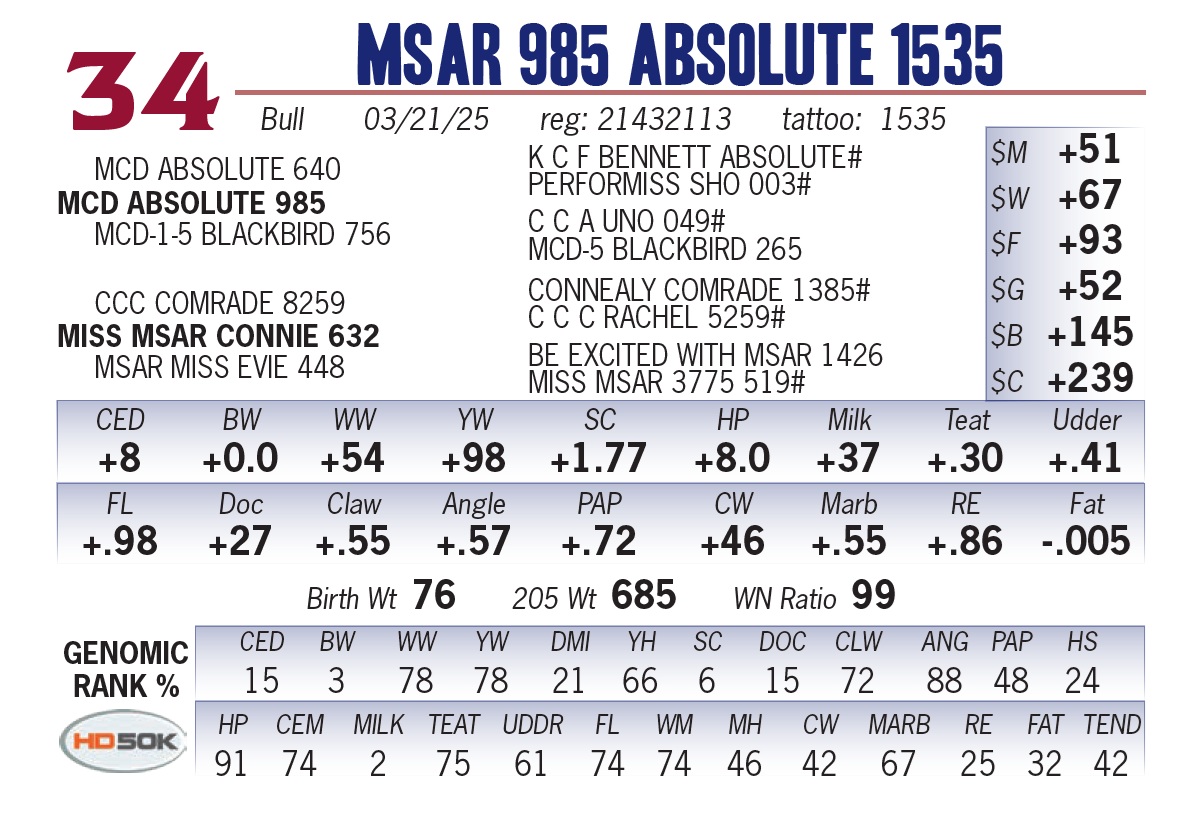 34

MSAR 985 ABSOLUTE 1535

Bull 03/21/25 reg: 21432113 tattoo: 1535

MCD ABSOLUTE 640
MCD ABSOLUTE 985
MCD-1-5 BLACKBIRD 756

CCC COMRADE 8259
MISS MSAR CONNIE 632
MSAR MISS EVIE 448

K C F BENNETT ABSOLUTE#
PERFORMISS SHO 003#

C C A UNO 049#
MCD-5 BLACKBIRD 265

CONNEALY COMRADE 1385#
C C C RACHEL 5259#

BE EXCITED WITH MSAR 1426
MISS MSAR 3775 519#

$M +51
$W +67
$F +93
$G +52
$B +145
$C +239

| CED | BW | WW | YW | SC | HP | Milk | Teat | Udder |
|---|---|---|---|---|---|---|---|---|
| +8 | +0.0 | +54 | +98 | +1.77 | +8.0 | +37 | +.30 | +.41 |

| FL | Doc | Claw | Angle | PAP | CW | Marb | RE | Fat |
|---|---|---|---|---|---|---|---|---|
| +.98 | +27 | +.55 | +.57 | +.72 | +46 | +.55 | +.86 | -.005 |

Birth Wt 76 205 Wt 685 WN Ratio 99

GENOMIC RANK %

| CED | BW | WW | YW | DMI | YH | SC | DOC | CLW | ANG | PAP | HS |
|---|---|---|---|---|---|---|---|---|---|---|---|
| 15 | 3 | 78 | 78 | 21 | 66 | 6 | 15 | 72 | 88 | 48 | 24 |

HD50K

| HP | CEM | MILK | TEAT | UDDR | FL | WM | MH | CW | MARB | RE | FAT | TEND |
|---|---|---|---|---|---|---|---|---|---|---|---|---|
| 91 | 74 | 2 | 75 | 61 | 74 | 74 | 46 | 42 | 67 | 25 | 32 | 42 |